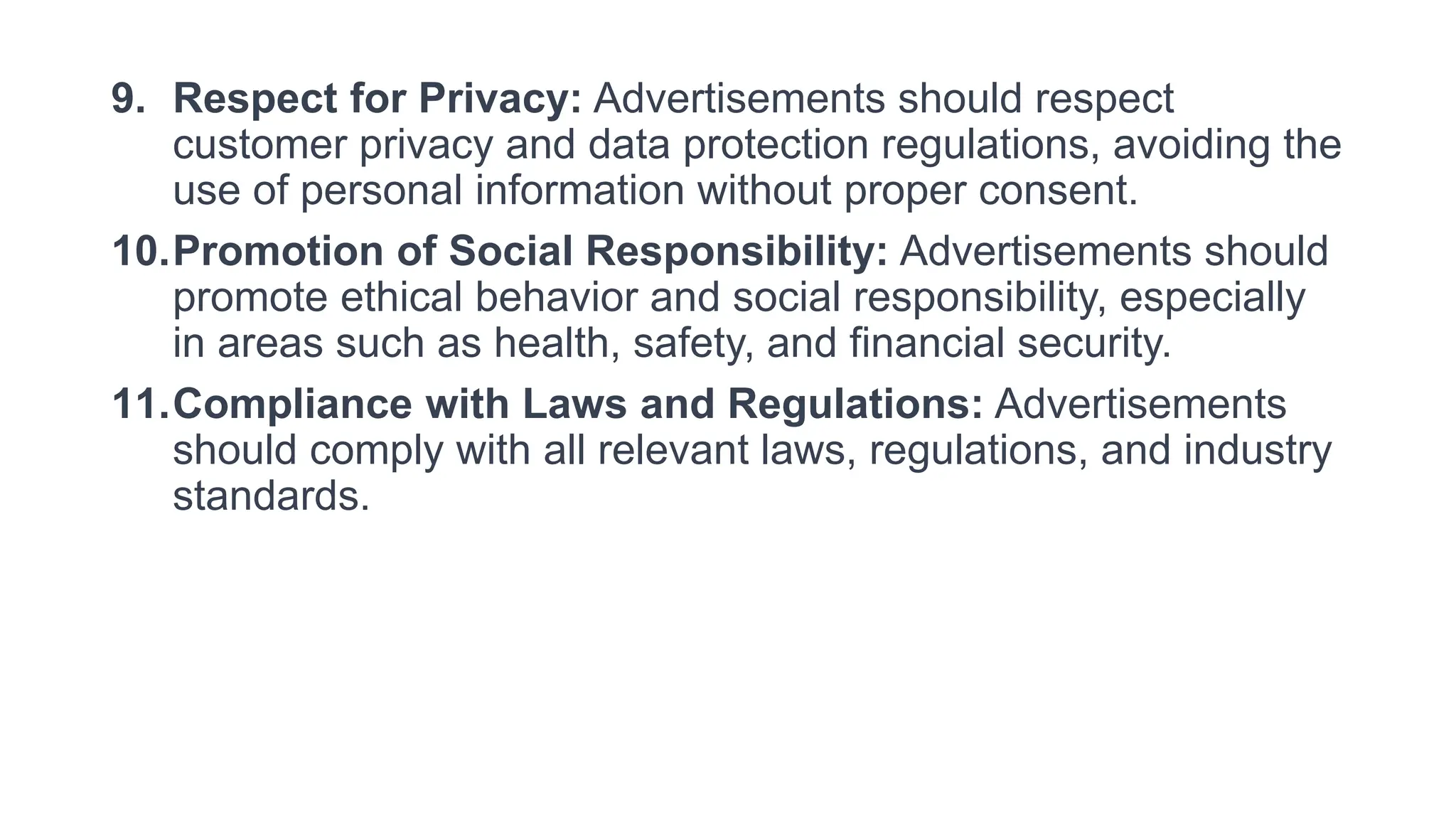 9. Respect for Privacy: Advertisements should respect customer privacy and data protection regulations, avoiding the use of personal information without proper consent.

10. Promotion of Social Responsibility: Advertisements should promote ethical behavior and social responsibility, especially in areas such as health, safety, and financial security.

11. Compliance with Laws and Regulations: Advertisements should comply with all relevant laws, regulations, and industry standards.